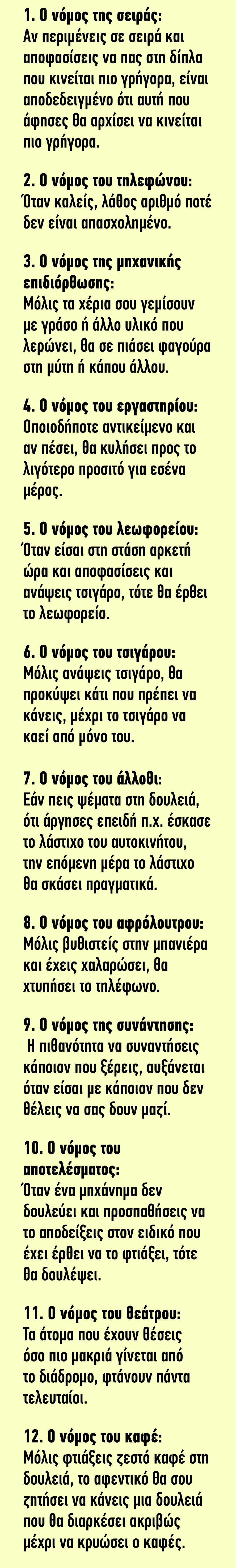 1. Ο νόμος της σειράς:
Αν περιμένεις σε σειρά και αποφασίσεις να πας στη δίπλα που κινείται πιο γρήγορα, είναι αποδεδειγμένο ότι αυτή που άφησες θα αρχίσει να κινείται πιο γρήγορα.

2. Ο νόμος του τηλεφώνου:
Όταν καλείς, λάθος αριθμό ποτέ δεν είναι απασχολημένο.

3. Ο νόμος της μηχανικής επιδιόρθωσης:
Μόλις τα χέρια σου γεμίσουν με γράσο ή άλλο υλικό που λερώνει, θα σε πιάσει φαγούρα στη μύτη ή κάπου άλλου.

4. Ο νόμος του εργαστηρίου:
Οποιοδήποτε αντικείμενο και αν πέσει, θα κυλήσει προς το λιγότερο προσιτό για εσένα μέρος.

5. Ο νόμος του λεωφορείου:
Όταν είσαι στη στάση αρκετή ώρα και αποφασίσεις και ανάψεις τσιγάρο, τότε θα έρθει το λεωφορείο.

6. Ο νόμος του τσιγάρου:
Μόλις ανάψεις τσιγάρο, θα προκύψει κάτι που πρέπει να κάνεις, μέχρι το τσιγάρο να καεί από μόνο του.

7. Ο νόμος του άλλοθι:
Εάν πεις ψέματα στη δουλειά, ότι άργησες επειδή π.χ. έσκασε το λάστιχο του αυτοκινήτου, την επόμενη μέρα το λάστιχο θα σκάσει πραγματικά.

8. Ο νόμος του αφρόλουτρου:
Μόλις βυθιστείς στην μπανιέρα και έχεις χαλαρώσει, θα χτυπήσει το τηλέφωνο.

9. Ο νόμος της συνάντησης:
Η πιθανότητα να συναντήσεις κάποιον που ξέρεις, αυξάνεται όταν είσαι με κάποιον που δεν θέλεις να σας δουν μαζί.

10. Ο νόμος του αποτελέσματος:
Όταν ένα μηχάνημα δεν δουλεύει και προσπαθήσεις να το αποδείξεις στον ειδικό που έχει έρθει να το φτιάξει, τότε θα δουλέψει.

11. Ο νόμος του θεάτρου:
Τα άτομα που έχουν θέσεις όσο πιο μακριά γίνεται από το διάδρομο, φτάνουν πάντα τελευταίοι.

12. Ο νόμος του καφέ:
Μόλις φτιάξεις ζεστό καφέ στη δουλειά, το αφεντικό θα σου ζητήσει να κάνεις μια δουλειά που θα διαρκέσει ακριβώς μέχρι να κρυώσει ο καφές.